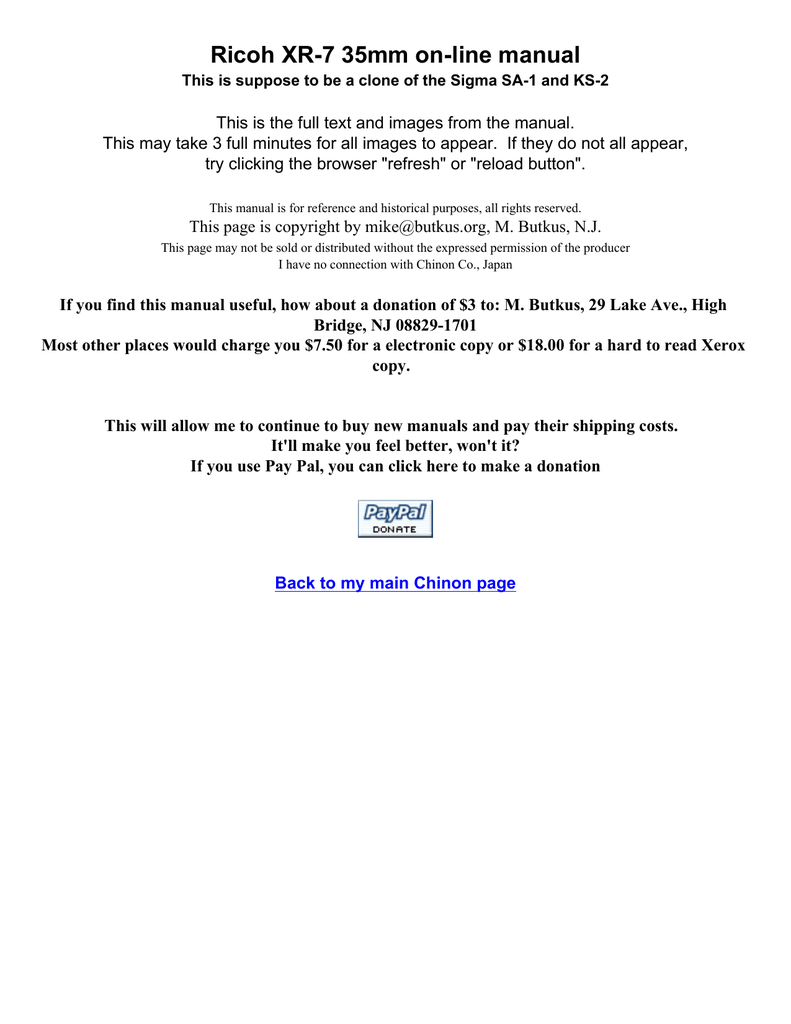 Ricoh XR-7 35mm on-line manual

This is suppose to be a clone of the Sigma SA-1 and KS-2

This is the full text and images from the manual.
This may take 3 full minutes for all images to appear. If they do not all appear, try clicking the browser "refresh" or "reload button".

This manual is for reference and historical purposes, all rights reserved.
This page is copyright by mike@butkus.org, M. Butkus, N.J.
This page may not be sold or distributed without the expressed permission of the producer
I have no connection with Chinon Co., Japan

If you find this manual useful, how about a donation of $3 to: M. Butkus, 29 Lake Ave., High Bridge, NJ 08829-1701
Most other places would charge you $7.50 for a electronic copy or $18.00 for a hard to read Xerox copy.

This will allow me to continue to buy new manuals and pay their shipping costs.
It'll make you feel better, won't it?
If you use Pay Pal, you can click here to make a donation

PayPal
DONATE

Back to my main Chinon page